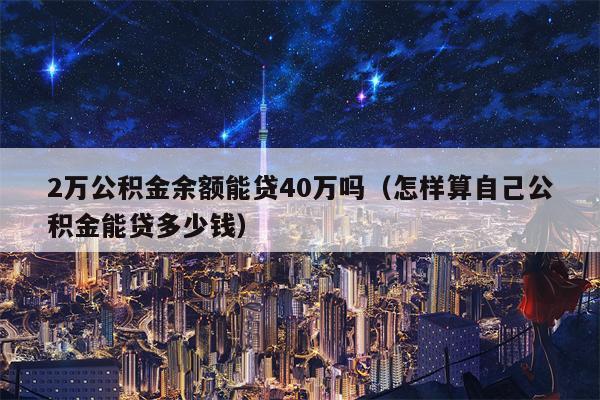 2万公积金余额能贷40万吗（怎样算自己公积金能贷多少钱）